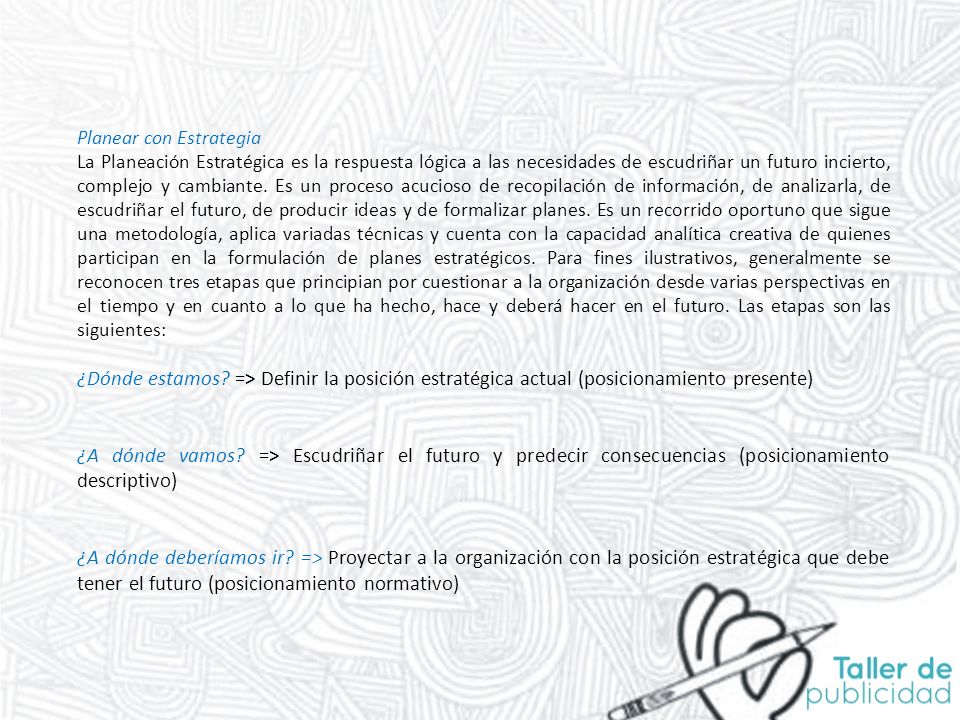 Planear con Estrategia
La Planeación Estratégica es la respuesta lógica a las necesidades de escudriñar un futuro incierto, complejo y cambiante. Es un proceso acucioso de recopilación de información, de analizarla, de escudriñar el futuro, de producir ideas y de formalizar planes. Es un recorrido oportuno que sigue una metodología, aplica variadas técnicas y cuenta con la capacidad analítica creativa de quienes participan en la formulación de planes estratégicos. Para fines ilustrativos, generalmente se reconocen tres etapas que principian por cuestionar a la organización desde varias perspectivas en el tiempo y en cuanto a lo que ha hecho, hace y deberá hacer en el futuro. Las etapas son las siguientes:

¿Dónde estamos? => Definir la posición estratégica actual (posicionamiento presente)

¿A dónde vamos? => Escudriñar el futuro y predecir consecuencias (posicionamiento descriptivo)

¿A dónde deberíamos ir? => Proyectar a la organización con la posición estratégica que debe tener el futuro (posicionamiento normativo)

Taller de publicidad